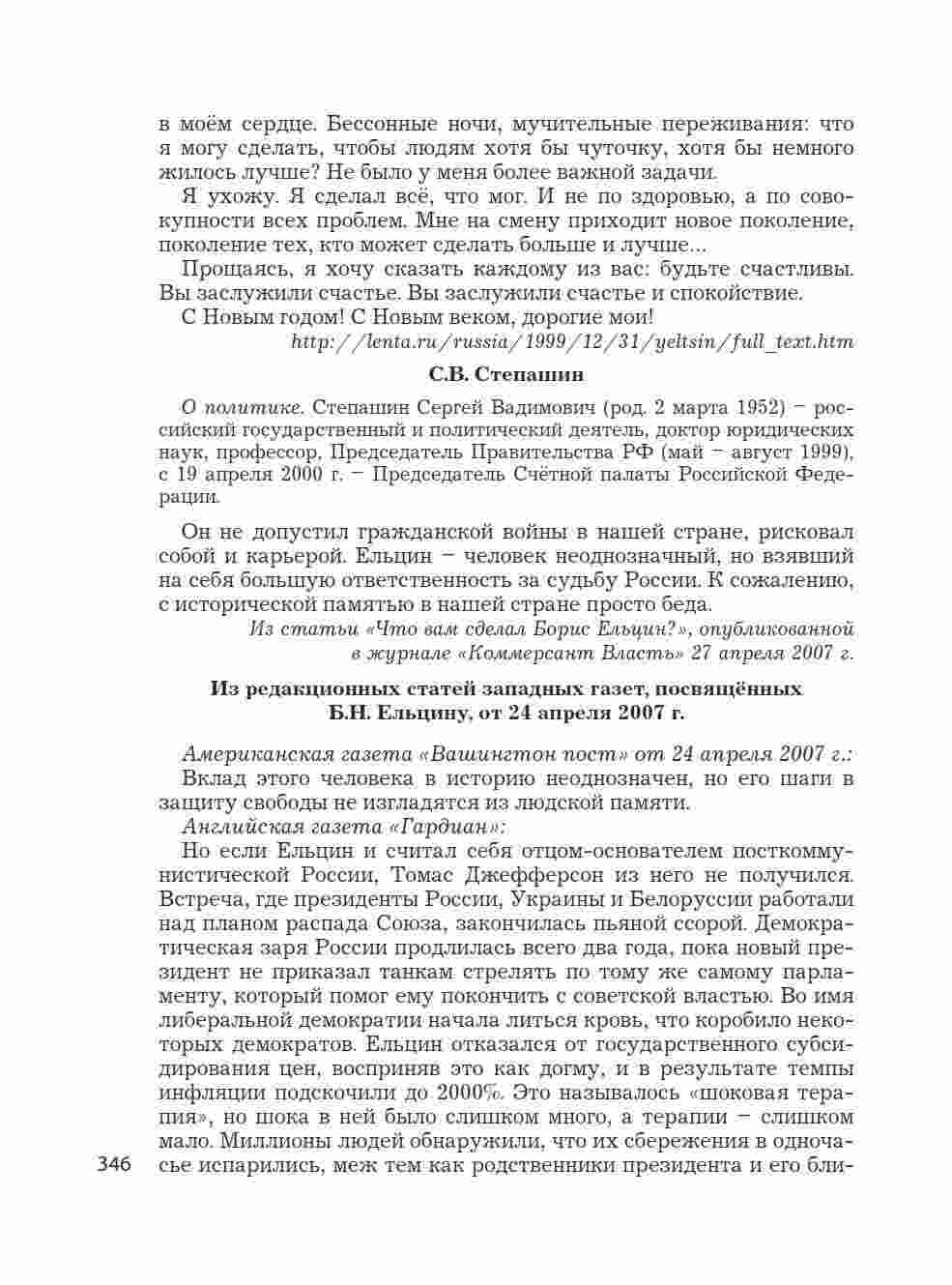 в моём сердце. Бессонные ночи, мучительные переживания: что я могу сделать, чтобы людям хотя бы чуточку, хотя бы немного жилось лучше? Не было у меня более важной задачи.

Я ухожу. Я сделал всё, что мог. И не по здоровью, а по совокупности всех проблем. Мне на смену приходит новое поколение, поколение тех, кто может сделать больше и лучше...

Прощаясь, я хочу сказать каждому из вас: будьте счастливы. Вы заслужили счастье. Вы заслужили счастье и спокойствие.

С Новым годом! С Новым веком, дорогие мои!

http://lenta.ru/russia/1999/12/31/yeltsin/full_text.htm

С.В. Степашин

О политике. Степашин Сергей Вадимович (род. 2 марта 1952) – российский государственный и политический деятель, доктор юридических наук, профессор, Председатель Правительства РФ (май – август 1999), с 19 апреля 2000 г. – Председатель Счётной палаты Российской Федерации.

Он не допустил гражданской войны в нашей стране, рисковал собой и карьерой. Ельцин – человек неоднозначный, но взявший на себя большую ответственность за судьбу России. К сожалению, с исторической памятью в нашей стране просто беда.

Из статьи «Что вам сделал Борис Ельцин?», опубликованной в журнале «Коммерсант Власть» 27 апреля 2007 г.

Из редакционных статей западных газет, посвящённых Б.Н. Ельцину, от 24 апреля 2007 г.

Американская газета «Вашингтон пост» от 24 апреля 2007 г.:

Вклад этого человека в историю неоднозначен, но его шаги в защиту свободы не изгладятся из людской памяти.

Английская газета «Гардиан»:

Но если Ельцин и считал себя отцом-основателем посткоммунистической России, Томас Джефферсон из него не получился. Встреча, где президенты России, Украины и Белоруссии работали над планом распада Союза, закончилась пьяной ссорой. Демократическая заря России продлилась всего два года, пока новый президент не приказал танкам стрелять по тому же самому парламенту, который помог ему покончить с советской властью. Во имя либеральной демократии начала литься кровь, что коробило некоторых демократов. Ельцин отказался от государственного субсидирования цен, восприняв это как догму, и в результате темпы инфляции подскочили до 2000%. Это называлось «шоковая терапия», но шока в ней было слишком много, а терапии – слишком мало. Миллионы людей обнаружили, что их сбережения в одночасье испарились, меж тем как родственники президента и его бли-

346